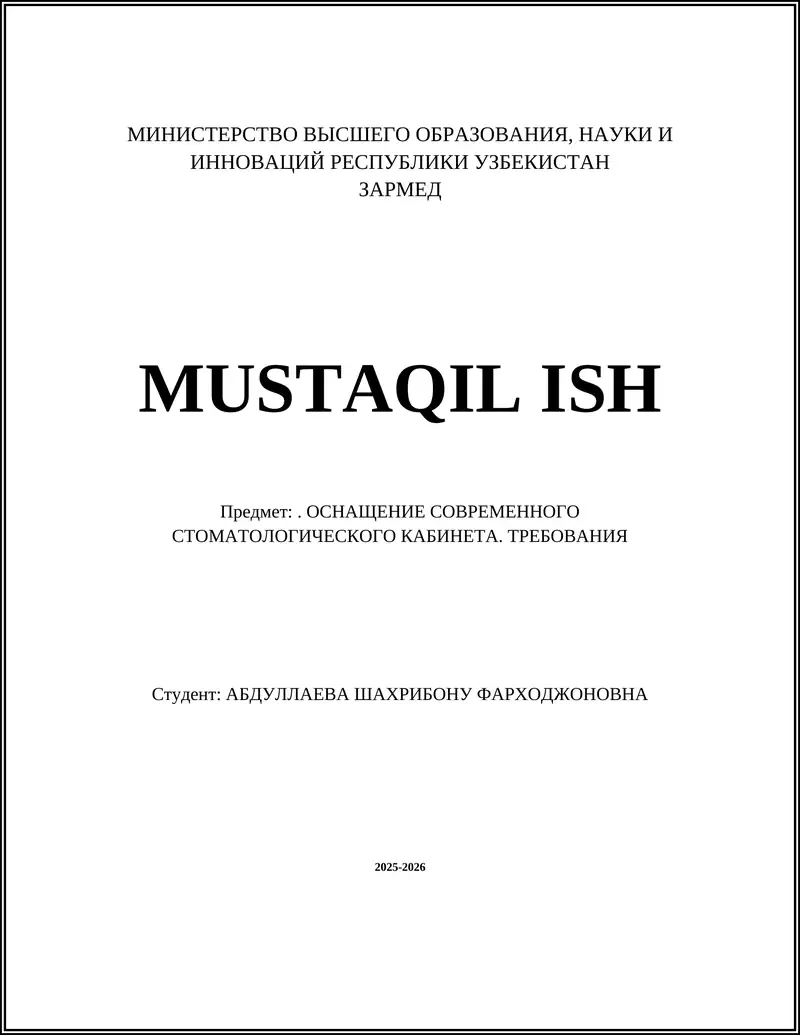 МИНИСТЕРСТВО ВЫСШЕГО ОБРАЗОВАНИЯ, НАУКИ И ИННОВАЦИЙ РЕСПУБЛИКИ УЗБЕКИСТАН
ЗАРМЕД

MUSTAQIL ISH

Предмет: . ОСНАЩЕНИЕ СОВРЕМЕННОГО СТОМАТОЛОГИЧЕСКОГО КАБИНЕТА. ТРЕБОВАНИЯ

Студент: АБДУЛЛАЕВА ШАХРИБОНУ ФАРХОДЖОНОВНА

2025-2026